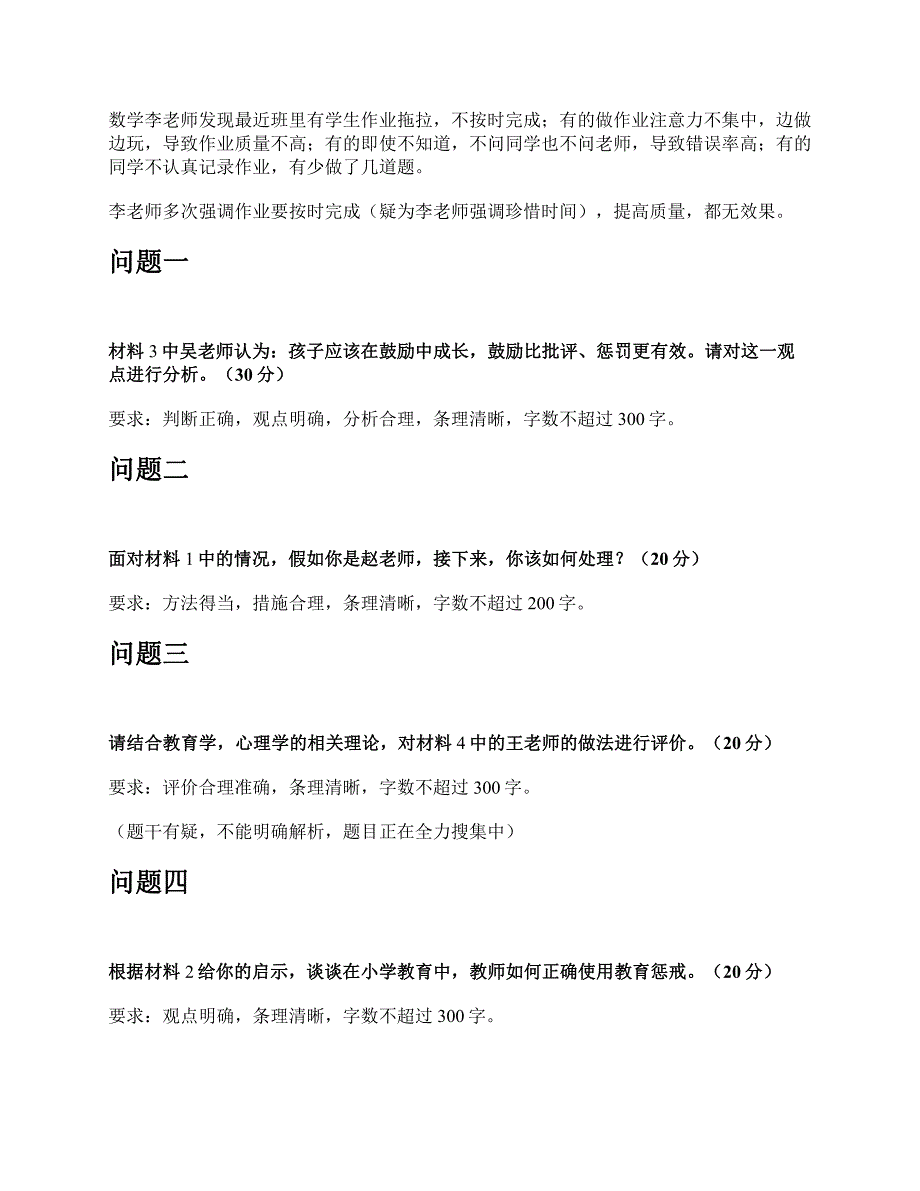 数学李老师发现最近班里有学生作业拖拉，不按时完成；有的做作业注意力不集中，边做边玩，导致作业质量不高；有的即使不知道，不问同学也不问老师，导致错误率高；有的同学不认真记录作业，有少做了几道题。

李老师多次强调作业要按时完成（疑为李老师强调珍惜时间），提高质量，都无效果。

问题一

材料 3 中吴老师认为：孩子应该在鼓励中成长，鼓励比批评、惩罚更有效。请对这一观点进行分析。（30 分）

要求：判断正确，观点明确，分析合理，条理清晰，字数不超过 300 字。

问题二

面对材料 1 中的情况，假如你是赵老师，接下来，你该如何处理？（20 分）

要求：方法得当，措施合理，条理清晰，字数不超过 200 字。

问题三

请结合教育学，心理学的相关理论，对材料 4 中的王老师的做法进行评价。（20 分）

要求：评价合理准确，条理清晰，字数不超过 300 字。

（题干有疑，不能明确解析，题目正在全力搜集中）

问题四

根据材料 2 给你的启示，谈谈在小学教育中，教师如何正确使用教育惩戒。（20 分）

要求：观点明确，条理清晰，字数不超过 300 字。